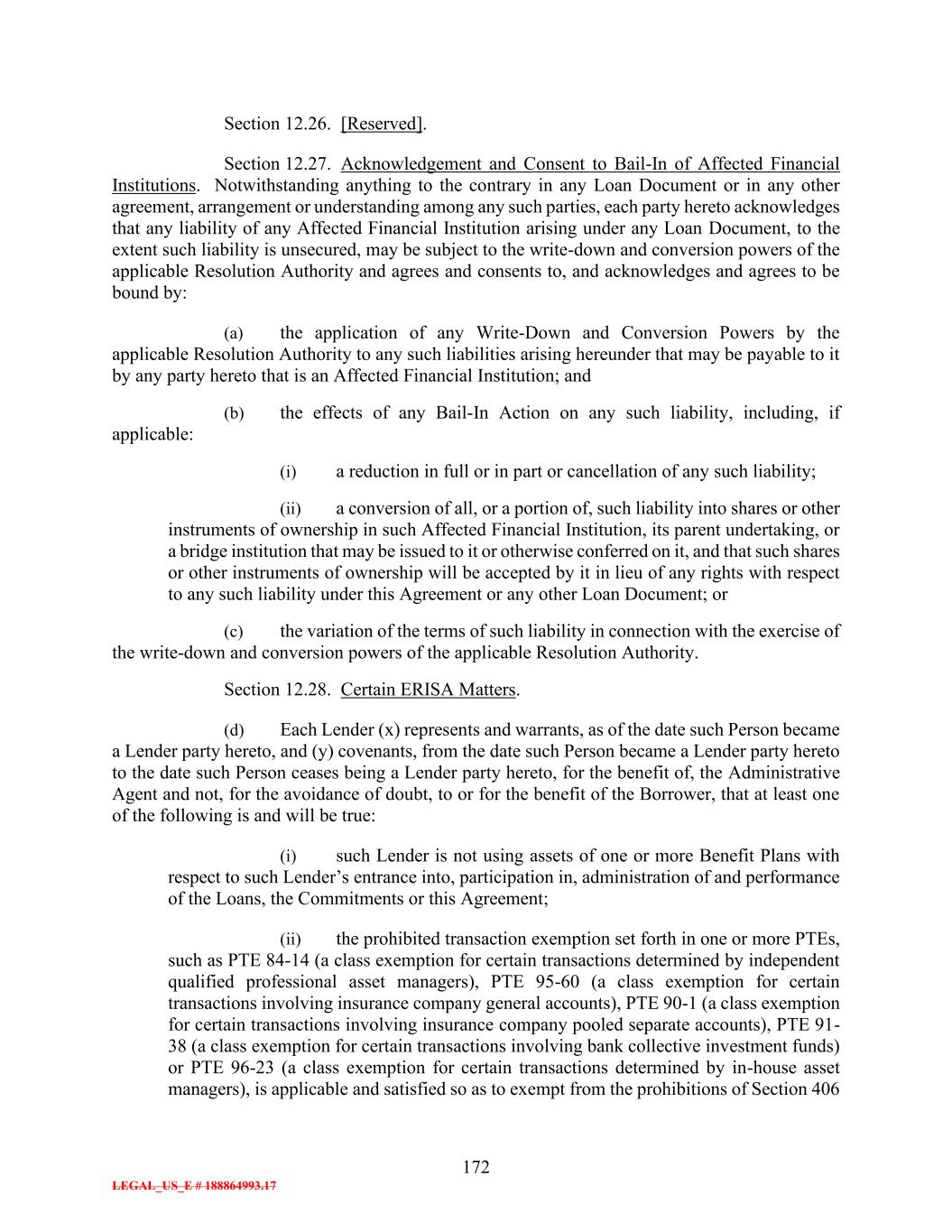 Section 12.26. [Reserved].

Section 12.27. Acknowledgement and Consent to Bail-In of Affected Financial Institutions. Notwithstanding anything to the contrary in any Loan Document or in any other agreement, arrangement or understanding among any such parties, each party hereto acknowledges that any liability of any Affected Financial Institution arising under any Loan Document, to the extent such liability is unsecured, may be subject to the write-down and conversion powers of the applicable Resolution Authority and agrees and consents to, and acknowledges and agrees to be bound by:

(a) the application of any Write-Down and Conversion Powers by the applicable Resolution Authority to any such liabilities arising hereunder that may be payable to it by any party hereto that is an Affected Financial Institution; and

(b) the effects of any Bail-In Action on any such liability, including, if applicable:

(i) a reduction in full or in part or cancellation of any such liability;

(ii) a conversion of all, or a portion of, such liability into shares or other instruments of ownership in such Affected Financial Institution, its parent undertaking, or a bridge institution that may be issued to it or otherwise conferred on it, and that such shares or other instruments of ownership will be accepted by it in lieu of any rights with respect to any such liability under this Agreement or any other Loan Document; or

(c) the variation of the terms of such liability in connection with the exercise of the write-down and conversion powers of the applicable Resolution Authority.

Section 12.28. Certain ERISA Matters.

(d) Each Lender (x) represents and warrants, as of the date such Person became a Lender party hereto, and (y) covenants, from the date such Person became a Lender party hereto to the date such Person ceases being a Lender party hereto, for the benefit of, the Administrative Agent and not, for the avoidance of doubt, to or for the benefit of the Borrower, that at least one of the following is and will be true:

(i) such Lender is not using assets of one or more Benefit Plans with respect to such Lender's entrance into, participation in, administration of and performance of the Loans, the Commitments or this Agreement;

(ii) the prohibited transaction exemption set forth in one or more PTEs, such as PTE 84-14 (a class exemption for certain transactions determined by independent qualified professional asset managers), PTE 95-60 (a class exemption for certain transactions involving insurance company general accounts), PTE 90-1 (a class exemption for certain transactions involving insurance company pooled separate accounts), PTE 91-38 (a class exemption for certain transactions involving bank collective investment funds) or PTE 96-23 (a class exemption for certain transactions determined by in-house asset managers), is applicable and satisfied so as to exempt from the prohibitions of Section 406

172

LEGAL_US_E # 188864993.17